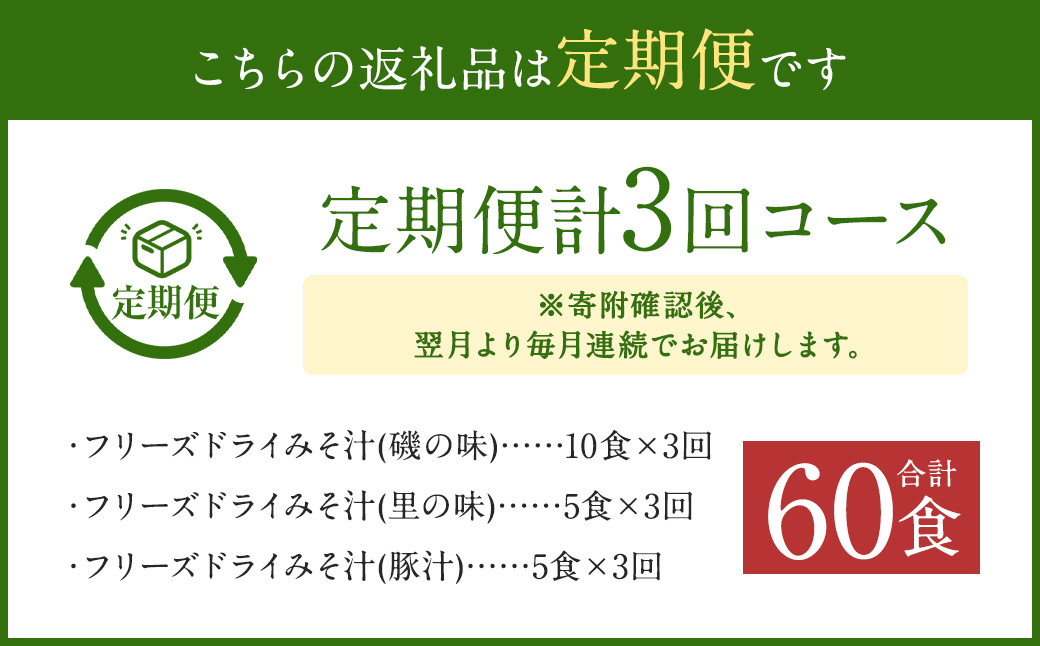 こちらの返礼品は定期便です

定期便

定期便計3回コース

※寄附確認後、
翌月より毎月連続でお届けします。

・フリーズドライみそ汁(磯の味)……10食×3回

・フリーズドライみそ汁(里の味)……5食×3回

・フリーズドライみそ汁(豚汁)……5食×3回

合計
60食